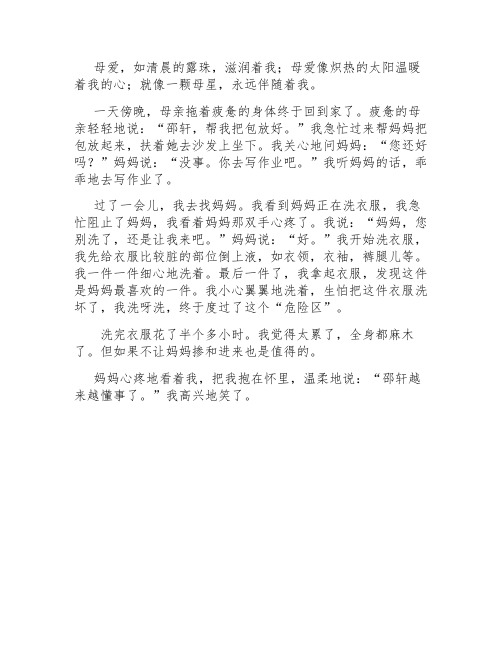 母爱，如清晨的露珠，滋润着我；母爱像炽热的太阳温暖着我的心；就像一颗母星，永远伴随着我。

一天傍晚，母亲拖着疲惫的身体终于回到家了。疲惫的母亲轻轻地说：“邵轩，帮我把包放好。”我急忙过来帮妈妈把包放起来，扶着她去沙发上坐下。我关心地问妈妈：“您还好吗？”妈妈说：“没事。你去写作业吧。”我听妈妈的话，乖乖地去写作业了。

过了一会儿，我去找妈妈。我看到妈妈正在洗衣服，我急忙阻止了妈妈，我看着妈妈那双手心疼了。我说：“妈妈，您别洗了，还是让我来吧。”妈妈说：“好。”我开始洗衣服，我先给衣服比较脏的部位倒上液，如衣领，衣袖，裤腿儿等。我一件一件细心地洗着。最后一件了，我拿起衣服，发现这件是妈妈最喜欢的一件。我小心翼翼地洗着，生怕把这件衣服洗坏了，我洗呀洗，终于度过了这个“危险区”。

洗完衣服花了半个多小时。我觉得太累了，全身都麻木了。但如果不让妈妈掺和进来也是值得的。

妈妈心疼地看着我，把我抱在怀里，温柔地说：“邵轩越来越懂事了。”我高兴地笑了。